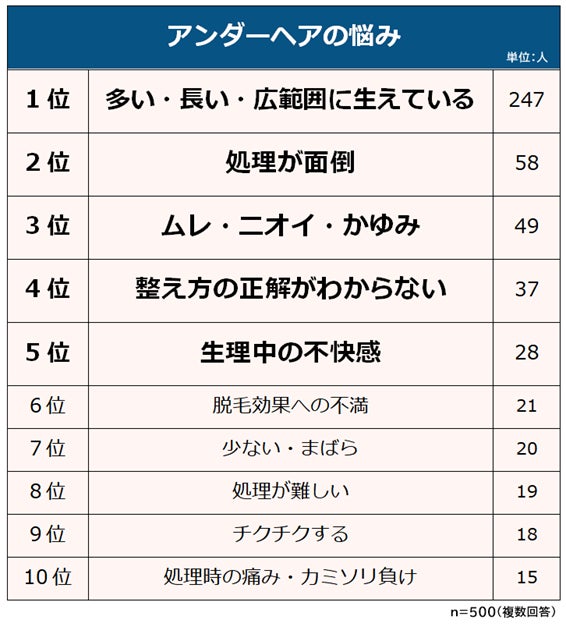 アンダーヘアの悩み

単位：人

| 1位 | 多い・長い・広範囲に生えている | 247 |
|---|---|---|
| 2位 | 処理が面倒 | 58 |
| 3位 | ムレ・ニオイ・かゆみ | 49 |
| 4位 | 整え方の正解がわからない | 37 |
| 5位 | 生理中の不快感 | 28 |
| 6位 | 脱毛効果への不満 | 21 |
| 7位 | 少ない・まばら | 20 |
| 8位 | 処理が難しい | 19 |
| 9位 | チクチクする | 18 |
| 10位 | 処理時の痛み・カミソリ負け | 15 |

n=500（複数回答）